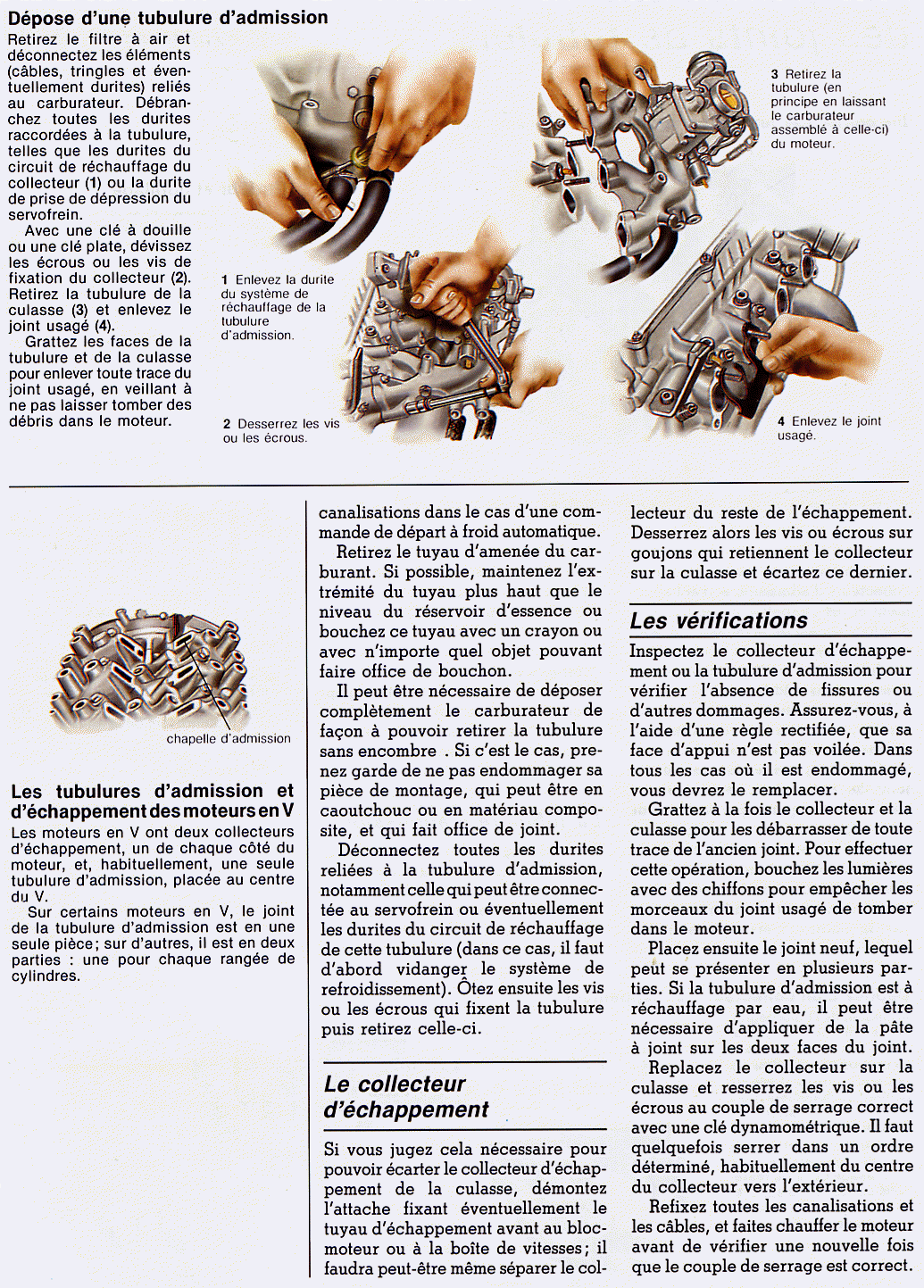 Dépose d'une tubulure d'admission

Retirez le filtre à air et déconnectez les éléments (câbles, tringles et éventuellement durites) reliés au carburateur. Débranchez toutes les durites raccordées à la tubulure, telles que les durites du circuit de réchauffage du collecteur (1) ou la durite de prise de dépression du servofrein.

Avec une clé à douille ou une clé plate, dévissez les écrous ou les vis de fixation du collecteur (2). Retirez la tubulure de la culasse (3) et enlevez le joint usagé (4).

Grattez les faces de la tubulure et de la culasse pour enlever toute trace du joint usagé, en veillant à ne pas laisser tomber des débris dans le moteur.

1 Enlevez la durite du système de réchauffage de la tubulure d'admission.

2 Desserrez les vis ou les écrous.

3 Retirez la tubulure (en principe en laissant le carburateur assemblé à celle-ci) du moteur.

4 Enlevez le joint usagé.

chapelle d'admission

Les tubulures d'admission et d'échappement des moteurs en V

Les moteurs en V ont deux collecteurs d'échappement, un de chaque côté du moteur, et, habituellement, une seule tubulure d'admission, placée au centre du V.

Sur certains moteurs en V, le joint de la tubulure d'admission est en une seule pièce; sur d'autres, il est en deux parties : une pour chaque rangée de cylindres.

canalisations dans le cas d'une commande de départ à froid automatique.

Retirez le tuyau d'amenée du carburant. Si possible, maintenez l'extrémité du tuyau plus haut que le niveau du réservoir d'essence ou bouchez ce tuyau avec un crayon ou avec n'importe quel objet pouvant faire office de bouchon.

Il peut être nécessaire de déposer complètement le carburateur de façon à pouvoir retirer la tubulure sans encombre . Si c'est le cas, prenez garde de ne pas endommager sa pièce de montage, qui peut être en caoutchouc ou en matériau composite, et qui fait office de joint.

Déconnectez toutes les durites reliées à la tubulure d'admission, notamment celle qui peut être connectée au servofrein ou éventuellement les durites du circuit de réchauffage de cette tubulure (dans ce cas, il faut d'abord vidanger le système de refroidissement). Ôtez ensuite les vis ou les écrous qui fixent la tubulure puis retirez celle-ci.

Le collecteur d'échappement

Si vous jugez cela nécessaire pour pouvoir écarter le collecteur d'échappement de la culasse, démontez l'attache fixant éventuellement le tuyau d'échappement avant au bloc-moteur ou à la boîte de vitesses; il faudra peut-être même séparer le collecteur du reste de l'échappement. Desserrez alors les vis ou écrous sur goujons qui retiennent le collecteur sur la culasse et écartez ce dernier.

Les vérifications

Inspectez le collecteur d'échappement ou la tubulure d'admission pour vérifier l'absence de fissures ou d'autres dommages. Assurez-vous, à l'aide d'une règle rectifiée, que sa face d'appui n'est pas voilée. Dans tous les cas où il est endommagé, vous devrez le remplacer.

Grattez à la fois le collecteur et la culasse pour les débarrasser de toute trace de l'ancien joint. Pour effectuer cette opération, bouchez les lumières avec des chiffons pour empêcher les morceaux du joint usagé de tomber dans le moteur.

Placez ensuite le joint neuf, lequel peut se présenter en plusieurs parties. Si la tubulure d'admission est à réchauffage par eau, il peut être nécessaire d'appliquer de la pâte à joint sur les deux faces du joint.

Replacez le collecteur sur la culasse et resserrez les vis ou les écrous au couple de serrage correct avec une clé dynamométrique. Il faut quelquefois serrer dans un ordre déterminé, habituellement du centre du collecteur vers l'extérieur.

Refixez toutes les canalisations et les câbles, et faites chauffer le moteur avant de vérifier une nouvelle fois que le couple de serrage est correct.